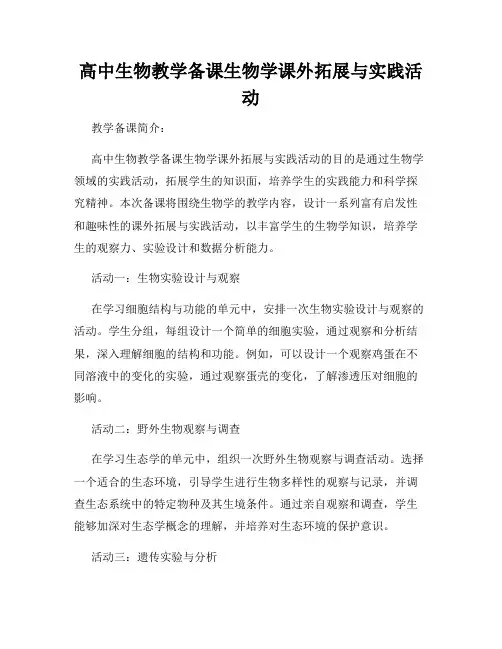 高中生物教学备课生物学课外拓展与实践活动

教学备课简介：

高中生物教学备课生物学课外拓展与实践活动的目的是通过生物学领域的实践活动，拓展学生的知识面，培养学生的实践能力和科学探究精神。本次备课将围绕生物学的教学内容，设计一系列富有启发性和趣味性的课外拓展与实践活动，以丰富学生的生物学知识，培养学生的观察力、实验设计和数据分析能力。

活动一：生物实验设计与观察

在学习细胞结构与功能的单元中，安排一次生物实验设计与观察的活动。学生分组，每组设计一个简单的细胞实验，通过观察和分析结果，深入理解细胞的结构和功能。例如，可以设计一个观察鸡蛋在不同溶液中的变化的实验，通过观察蛋壳的变化，了解渗透压对细胞的影响。

活动二：野外生物观察与调查

在学习生态学的单元中，组织一次野外生物观察与调查活动。选择一个适合的生态环境，引导学生进行生物多样性的观察与记录，并调查生态系统中的特定物种及其生境条件。通过亲自观察和调查，学生能够加深对生态学概念的理解，并培养对生态环境的保护意识。

活动三：遗传实验与分析